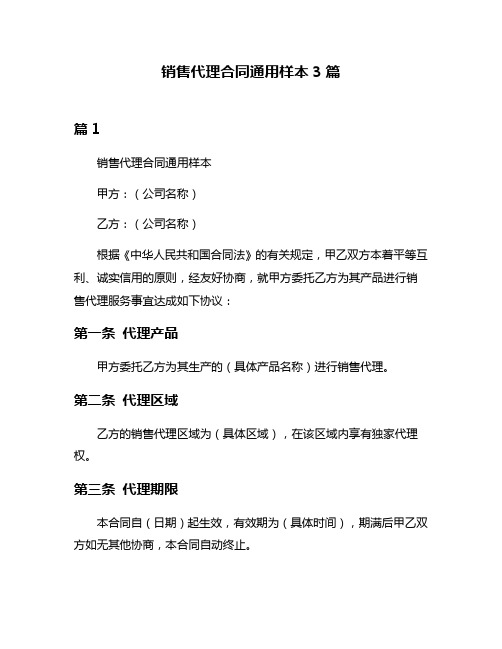 销售代理合同通用样本 3 篇

篇 1

销售代理合同通用样本

甲方：（公司名称）

乙方：（公司名称）

根据《中华人民共和国合同法》的有关规定，甲乙双方本着平等互利、诚实信用的原则，经友好协商，就甲方委托乙方为其产品进行销售代理服务事宜达成如下协议：

第一条 代理产品

甲方委托乙方为其生产的（具体产品名称）进行销售代理。

第二条 代理区域

乙方的销售代理区域为（具体区域），在该区域内享有独家代理权。

第三条 代理期限

本合同自（日期）起生效，有效期为（具体时间），期满后甲乙双方如无其他协商，本合同自动终止。